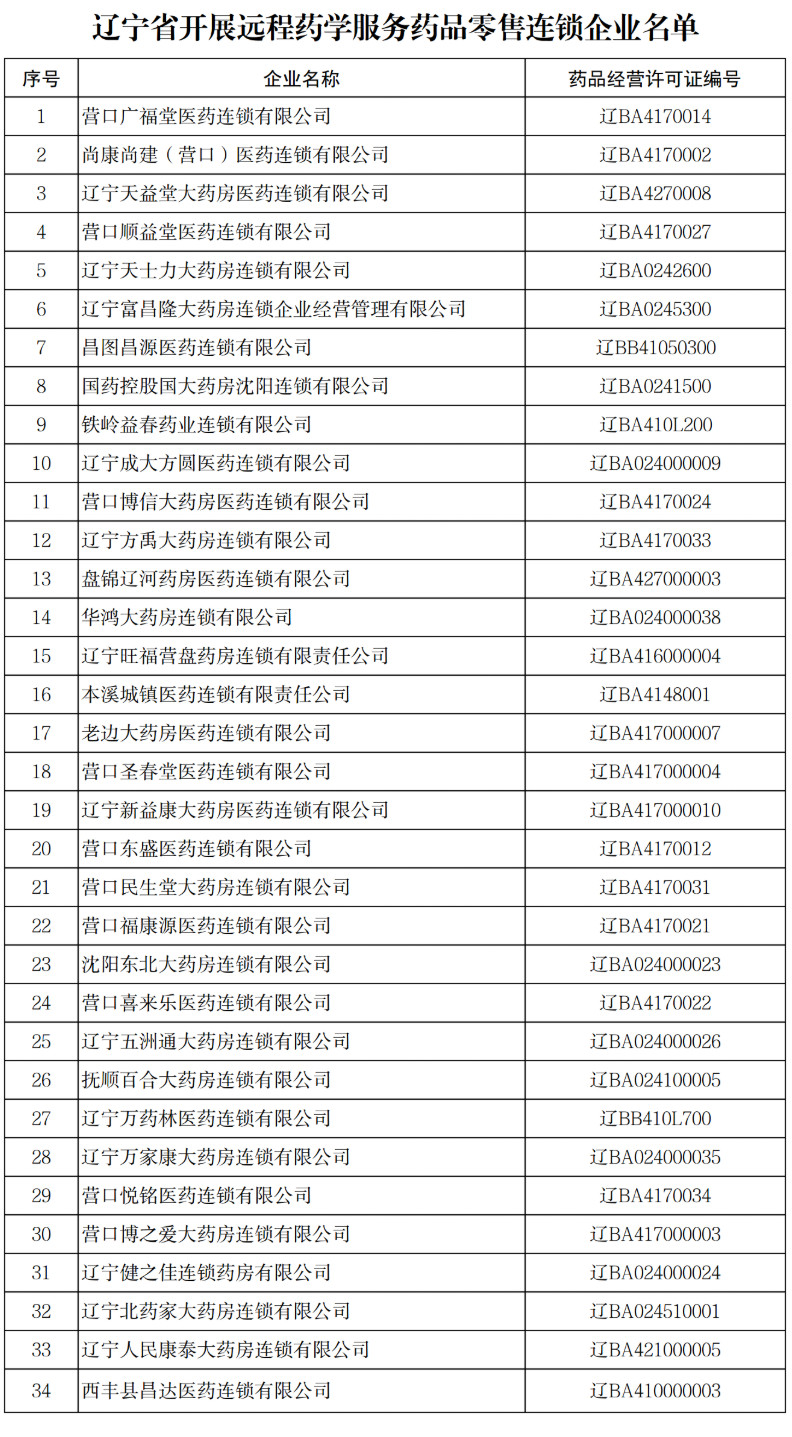 辽宁省开展远程药学服务药品零售连锁企业名单

| 序号 | 企业名称 | 药品经营许可证编号 |
|---|---|---|
| 1 | 营口广福堂医药连锁有限公司 | 辽BA4170014 |
| 2 | 尚康尚建（营口）医药连锁有限公司 | 辽BA4170002 |
| 3 | 辽宁天益堂大药房医药连锁有限公司 | 辽BA4270008 |
| 4 | 营口顺益堂医药连锁有限公司 | 辽BA4170027 |
| 5 | 辽宁天士力大药房连锁有限公司 | 辽BA0242600 |
| 6 | 辽宁富昌隆大药房连锁企业经营管理有限公司 | 辽BA0245300 |
| 7 | 昌图昌源医药连锁有限公司 | 辽BB41050300 |
| 8 | 国药控股国大药房沈阳连锁有限公司 | 辽BA0241500 |
| 9 | 铁岭益春药业连锁有限公司 | 辽BA410L200 |
| 10 | 辽宁成大方圆医药连锁有限公司 | 辽BA024000009 |
| 11 | 营口博信大药房医药连锁有限公司 | 辽BA4170024 |
| 12 | 辽宁方禹大药房连锁有限公司 | 辽BA4170033 |
| 13 | 盘锦辽河药房医药连锁有限公司 | 辽BA427000003 |
| 14 | 华鸿大药房连锁有限公司 | 辽BA024000038 |
| 15 | 辽宁旺福营盘药房连锁有限责任公司 | 辽BA416000004 |
| 16 | 本溪城镇医药连锁有限责任公司 | 辽BA4148001 |
| 17 | 老边大药房医药连锁有限公司 | 辽BA417000007 |
| 18 | 营口圣春堂医药连锁有限公司 | 辽BA417000004 |
| 19 | 辽宁新益康大药房医药连锁有限公司 | 辽BA417000010 |
| 20 | 营口东盛医药连锁有限公司 | 辽BA4170012 |
| 21 | 营口民生堂大药房连锁有限公司 | 辽BA4170031 |
| 22 | 营口福康源医药连锁有限公司 | 辽BA4170021 |
| 23 | 沈阳东北大药房连锁有限公司 | 辽BA024000023 |
| 24 | 营口喜来乐医药连锁有限公司 | 辽BA4170022 |
| 25 | 辽宁五洲通大药房连锁有限公司 | 辽BA024000026 |
| 26 | 抚顺百合大药房连锁有限公司 | 辽BA024100005 |
| 27 | 辽宁万药林医药连锁有限公司 | 辽BB410L700 |
| 28 | 辽宁万家康大药房连锁有限公司 | 辽BA024000035 |
| 29 | 营口悦铭医药连锁有限公司 | 辽BA4170034 |
| 30 | 营口博之爱大药房连锁有限公司 | 辽BA417000003 |
| 31 | 辽宁健之佳连锁药房有限公司 | 辽BA024000024 |
| 32 | 辽宁北药家大药房连锁有限公司 | 辽BA024510001 |
| 33 | 辽宁人民康泰大药房连锁有限公司 | 辽BA421000005 |
| 34 | 西丰县昌达医药连锁有限公司 | 辽BA410000003 |